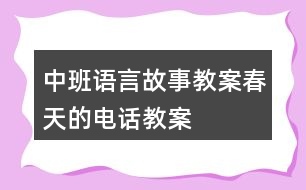 中班语言故事教案春天的电话教案